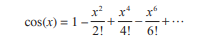 $\cos(x) = 1 - \frac{x^2}{2!} + \frac{x^4}{4!} - \frac{x^6}{6!} + \cdots$